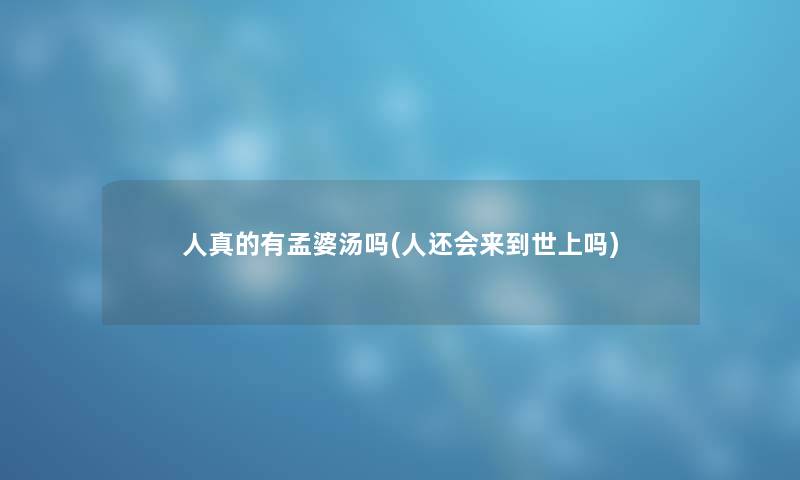 人真的有孟婆汤吗(人还会来到世上吗)